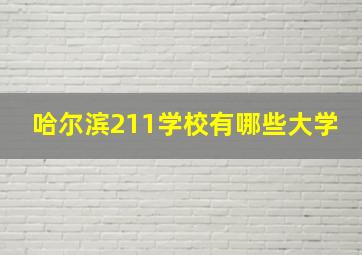 哈尔滨211学校有哪些大学